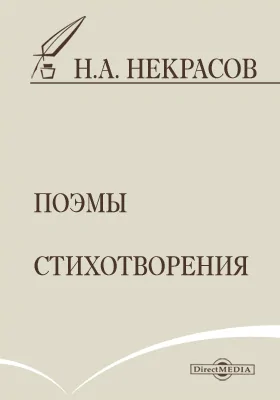 Н.А. НЕКРАСОВ

ПОЭМЫ

СТИХОТВОРЕНИЯ

DirectMEDIA